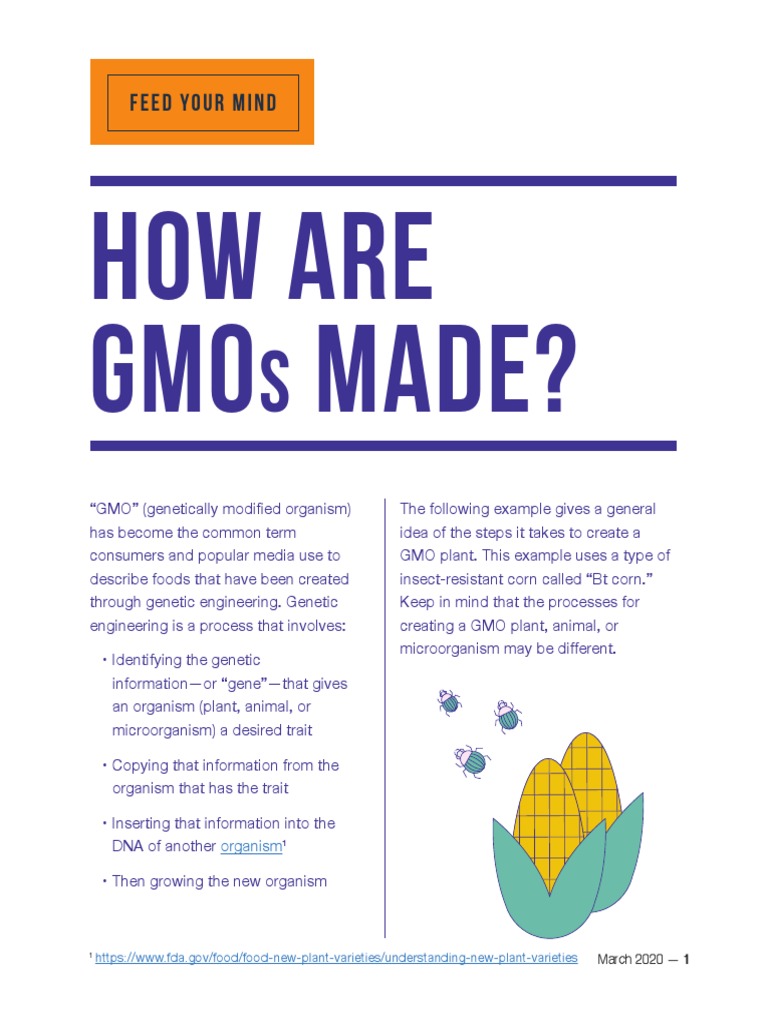 FEED YOUR MIND

HOW ARE GMOs MADE?

“GMO” (genetically modified organism) has become the common term consumers and popular media use to describe foods that have been created through genetic engineering. Genetic engineering is a process that involves:

• Identifying the genetic information—or “gene”—that gives an organism (plant, animal, or microorganism) a desired trait

• Copying that information from the organism that has the trait

• Inserting that information into the DNA of another organism¹

• Then growing the new organism

The following example gives a general idea of the steps it takes to create a GMO plant. This example uses a type of insect-resistant corn called “Bt corn.” Keep in mind that the processes for creating a GMO plant, animal, or microorganism may be different.

¹ https://www.fda.gov/food/food-new-plant-varieties/understanding-new-plant-varieties

March 2020 — 1